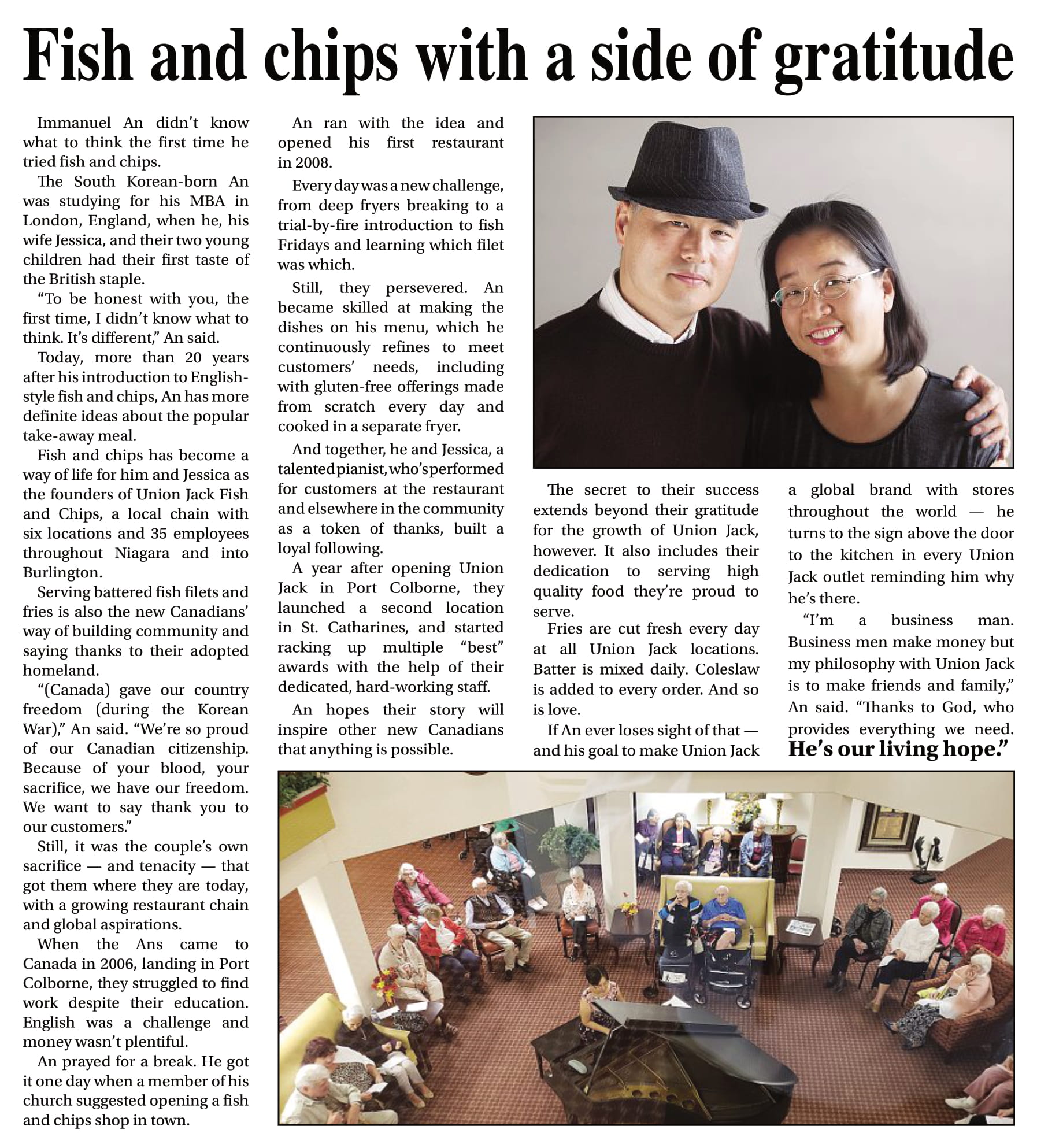 Fish and chips with a side of gratitude

Immanuel An didn't know what to think the first time he tried fish and chips.

The South Korean-born An was studying for his MBA in London, England, when he, his wife Jessica, and their two young children had their first taste of the British staple.

"To be honest with you, the first time, I didn't know what to think. It's different," An said.

Today, more than 20 years after his introduction to English-style fish and chips, An has more definite ideas about the popular take-away meal.

Fish and chips has become a way of life for him and Jessica as the founders of Union Jack Fish and Chips, a local chain with six locations and 35 employees throughout Niagara and into Burlington.

Serving battered fish filets and fries is also the new Canadians' way of building community and saying thanks to their adopted homeland.

"(Canada) gave our country freedom (during the Korean War)," An said. "We're so proud of our Canadian citizenship. Because of your blood, your sacrifice, we have our freedom. We want to say thank you to our customers."

Still, it was the couple's own sacrifice — and tenacity — that got them where they are today, with a growing restaurant chain and global aspirations.

When the Ans came to Canada in 2006, landing in Port Colborne, they struggled to find work despite their education. English was a challenge and money wasn't plentiful.

An prayed for a break. He got it one day when a member of his church suggested opening a fish and chips shop in town.

An ran with the idea and opened his first restaurant in 2008.

Every day was a new challenge, from deep fryers breaking to a trial-by-fire introduction to fish Fridays and learning which filet was which.

Still, they persevered. An became skilled at making the dishes on his menu, which he continuously refines to meet customers' needs, including with gluten-free offerings made from scratch every day and cooked in a separate fryer.

And together, he and Jessica, a talented pianist, who's performed for customers at the restaurant and elsewhere in the community as a token of thanks, built a loyal following.

A year after opening Union Jack in Port Colborne, they launched a second location in St. Catharines, and started racking up multiple "best" awards with the help of their dedicated, hard-working staff.

An hopes their story will inspire other new Canadians that anything is possible.

The secret to their success extends beyond their gratitude for the growth of Union Jack, however. It also includes their dedication to serving high quality food they're proud to serve.

Fries are cut fresh every day at all Union Jack locations. Batter is mixed daily. Coleslaw is added to every order. And so is love.

If An ever loses sight of that — and his goal to make Union Jack a global brand with stores throughout the world — he turns to the sign above the door to the kitchen in every Union Jack outlet reminding him why he's there.

"I'm a business man. Business men make money but my philosophy with Union Jack is to make friends and family," An said. "Thanks to God, who provides everything we need. He's our living hope."